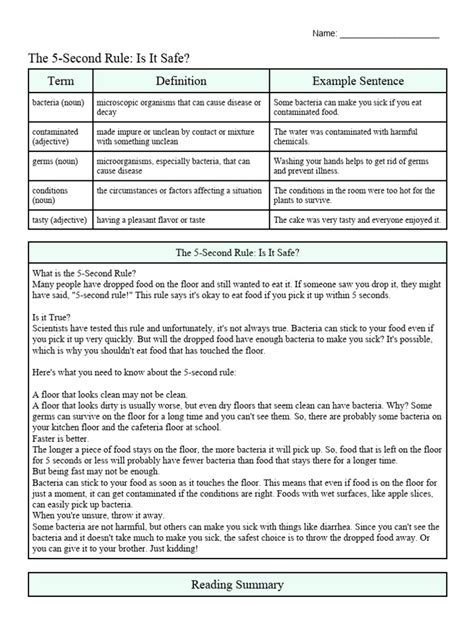 Name: ____________________

The 5-Second Rule: Is It Safe?

| Term | Definition | Example Sentence |
|---|---|---|
| bacteria (noun) | microscopic organisms that can cause disease or decay | Some bacteria can make you sick if you eat contaminated food. |
| contaminated (adjective) | made impure or unclean by contact or mixture with something unclean | The water was contaminated with harmful chemicals. |
| germs (noun) | microorganisms, especially bacteria, that can cause disease | Washing your hands helps to get rid of germs and prevent illness. |
| conditions (noun) | the circumstances or factors affecting a situation | The conditions in the room were too hot for the plants to survive. |
| tasty (adjective) | having a pleasant flavor or taste | The cake was very tasty and everyone enjoyed it. |

The 5-Second Rule: Is It Safe?

What is the 5-Second Rule?
Many people have dropped food on the floor and still wanted to eat it. If someone saw you drop it, they might have said, "5-second rule!" This rule says it's okay to eat food if you pick it up within 5 seconds.

Is it True?
Scientists have tested this rule and unfortunately, it's not always true. Bacteria can stick to your food even if you pick it up very quickly. But will the dropped food have enough bacteria to make you sick? It's possible, which is why you shouldn't eat food that has touched the floor.

Here's what you need to know about the 5-second rule:

A floor that looks clean may not be clean.
A floor that looks dirty is usually worse, but even dry floors that seem clean can have bacteria. Why? Some germs can survive on the floor for a long time and you can't see them. So, there are probably some bacteria on your kitchen floor and the cafeteria floor at school.
Faster is better.
The longer a piece of food stays on the floor, the more bacteria it will pick up. So, food that is left on the floor for 5 seconds or less will probably have fewer bacteria than food that stays there for a longer time.
But being fast may not be enough.
Bacteria can stick to your food as soon as it touches the floor. This means that even if food is on the floor for just a moment, it can get contaminated if the conditions are right. Foods with wet surfaces, like apple slices, can easily pick up bacteria.
When you're unsure, throw it away.
Some bacteria are not harmful, but others can make you sick with things like diarrhea. Since you can't see the bacteria and it doesn't take much to make you sick, the safest choice is to throw the dropped food away. Or you can give it to your brother. Just kidding!

Reading Summary